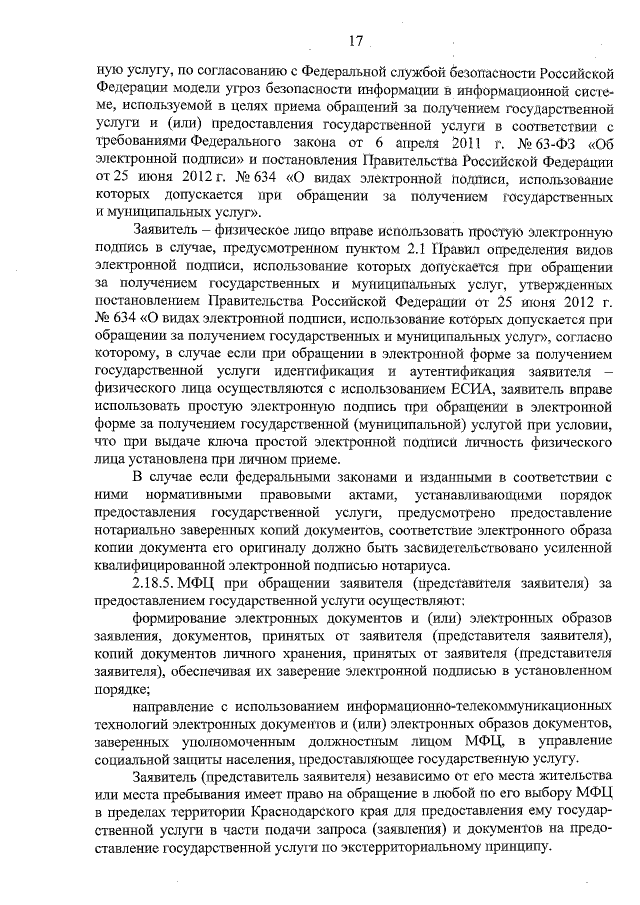 17

ную услугу, по согласованию с Федеральной службой безопасности Российской Федерации модели угроз безопасности информации в информационной системе, используемой в целях приема обращений за получением государственной услуги и (или) предоставления государственной услуги в соответствии с требованиями Федерального закона от 6 апреля 2011 г. № 63-ФЗ «Об электронной подписи» и постановления Правительства Российской Федерации от 25 июня 2012 г. № 634 «О видах электронной подписи, использование которых допускается при обращении за получением государственных и муниципальных услуг».

Заявитель – физическое лицо вправе использовать простую электронную подпись в случае, предусмотренном пунктом 2.1 Правил определения видов электронной подписи, использование которых допускается при обращении за получением государственных и муниципальных услуг, утвержденных постановлением Правительства Российской Федерации от 25 июня 2012 г. № 634 «О видах электронной подписи, использование которых допускается при обращении за получением государственных и муниципальных услуг», согласно которому, в случае если при обращении в электронной форме за получением государственной услуги идентификация и аутентификация заявителя – физического лица осуществляются с использованием ЕСИА, заявитель вправе использовать простую электронную подпись при обращении в электронной форме за получением государственной (муниципальной) услугой при условии, что при выдаче ключа простой электронной подписи личность физического лица установлена при личном приеме.

В случае если федеральными законами и изданными в соответствии с ними нормативными правовыми актами, устанавливающими порядок предоставления государственной услуги, предусмотрено предоставление нотариально заверенных копий документов, соответствие электронного образа копии документа его оригиналу должно быть засвидетельствовано усиленной квалифицированной электронной подписью нотариуса.

2.18.5. МФЦ при обращении заявителя (представителя заявителя) за предоставлением государственной услуги осуществляют:

формирование электронных документов и (или) электронных образов заявления, документов, принятых от заявителя (представителя заявителя), копий документов личного хранения, принятых от заявителя (представителя заявителя), обеспечивая их заверение электронной подписью в установленном порядке;

направление с использованием информационно-телекоммуникационных технологий электронных документов и (или) электронных образов документов, заверенных уполномоченным должностным лицом МФЦ, в управление социальной защиты населения, предоставляющее государственную услугу.

Заявитель (представитель заявителя) независимо от его места жительства или места пребывания имеет право на обращение в любой по его выбору МФЦ в пределах территории Краснодарского края для предоставления ему государственной услуги в части подачи запроса (заявления) и документов на предоставление государственной услуги по экстерриториальному принципу.